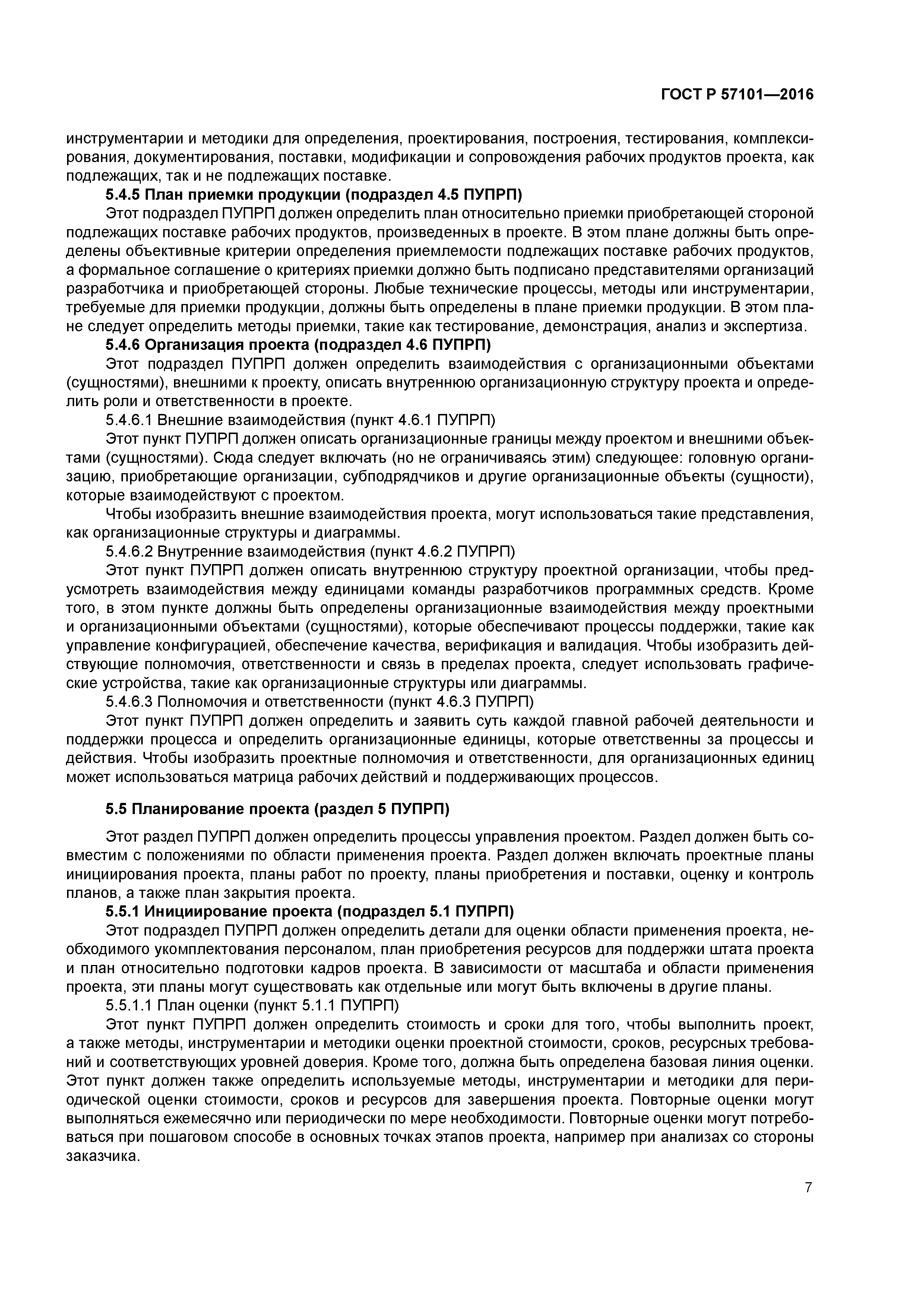 ГОСТ Р 57101—2016

инструментарии и методики для определения, проектирования, построения, тестирования, комплексирования, документирования, поставки, модификации и сопровождения рабочих продуктов проекта, как подлежащих, так и не подлежащих поставке.

5.4.5 План приемки продукции (подраздел 4.5 ПУПРП)

Этот подраздел ПУПРП должен определить план относительно приемки приобретающей стороной подлежащих поставке рабочих продуктов, произведенных в проекте. В этом плане должны быть определены объективные критерии определения приемлемости подлежащих поставке рабочих продуктов, а формальное соглашение о критериях приемки должно быть подписано представителями организаций разработчика и приобретающей стороны. Любые технические процессы, методы или инструментарии, требуемые для приемки продукции, должны быть определены в плане приемки продукции. В этом плане следует определить методы приемки, такие как тестирование, демонстрация, анализ и экспертиза.

5.4.6 Организация проекта (подраздел 4.6 ПУПРП)

Этот подраздел ПУПРП должен определить взаимодействия с организационными объектами (сущностями), внешними к проекту, описать внутреннюю организационную структуру проекта и определить роли и ответственности в проекте.

5.4.6.1 Внешние взаимодействия (пункт 4.6.1 ПУПРП)

Этот пункт ПУПРП должен описать организационные границы между проектом и внешними объектами (сущностями). Сюда следует включать (но не ограничиваясь этим) следующее: головную организацию, приобретающие организации, субподрядчиков и другие организационные объекты (сущности), которые взаимодействуют с проектом.

Чтобы изобразить внешние взаимодействия проекта, могут использоваться такие представления, как организационные структуры и диаграммы.

5.4.6.2 Внутренние взаимодействия (пункт 4.6.2 ПУПРП)

Этот пункт ПУПРП должен описать внутреннюю структуру проектной организации, чтобы предусмотреть взаимодействия между единицами команды разработчиков программных средств. Кроме того, в этом пункте должны быть определены организационные взаимодействия между проектными и организационными объектами (сущностями), которые обеспечивают процессы поддержки, такие как управление конфигурацией, обеспечение качества, верификация и валидация. Чтобы изобразить действующие полномочия, ответственности и связь в пределах проекта, следует использовать графические устройства, такие как организационные структуры или диаграммы.

5.4.6.3 Полномочия и ответственности (пункт 4.6.3 ПУПРП)

Этот пункт ПУПРП должен определить и заявить суть каждой главной рабочей деятельности и поддержки процесса и определить организационные единицы, которые ответственны за процессы и действия. Чтобы изобразить проектные полномочия и ответственности, для организационных единиц может использоваться матрица рабочих действий и поддерживающих процессов.

5.5 Планирование проекта (раздел 5 ПУПРП)

Этот раздел ПУПРП должен определить процессы управления проектом. Раздел должен быть совместим с положениями по области применения проекта. Раздел должен включать проектные планы инициирования проекта, планы работ по проекту, планы приобретения и поставки, оценку и контроль планов, а также план закрытия проекта.

5.5.1 Инициирование проекта (подраздел 5.1 ПУПРП)

Этот подраздел ПУПРП должен определить детали для оценки области применения проекта, необходимого укомплектования персоналом, план приобретения ресурсов для поддержки штата проекта и план относительно подготовки кадров проекта. В зависимости от масштаба и области применения проекта, эти планы могут существовать как отдельные или могут быть включены в другие планы.

5.5.1.1 План оценки (пункт 5.1.1 ПУПРП)

Этот пункт ПУПРП должен определить стоимость и сроки для того, чтобы выполнить проект, а также методы, инструментарии и методики оценки проектной стоимости, сроков, ресурсных требований и соответствующих уровней доверия. Кроме того, должна быть определена базовая линия оценки. Этот пункт должен также определить используемые методы, инструментарии и методики для периодической оценки стоимости, сроков и ресурсов для завершения проекта. Повторные оценки могут выполняться ежемесячно или периодически по мере необходимости. Повторные оценки могут потребоваться при пошаговом способе в основных точках этапов проекта, например при анализах со стороны заказчика.

7